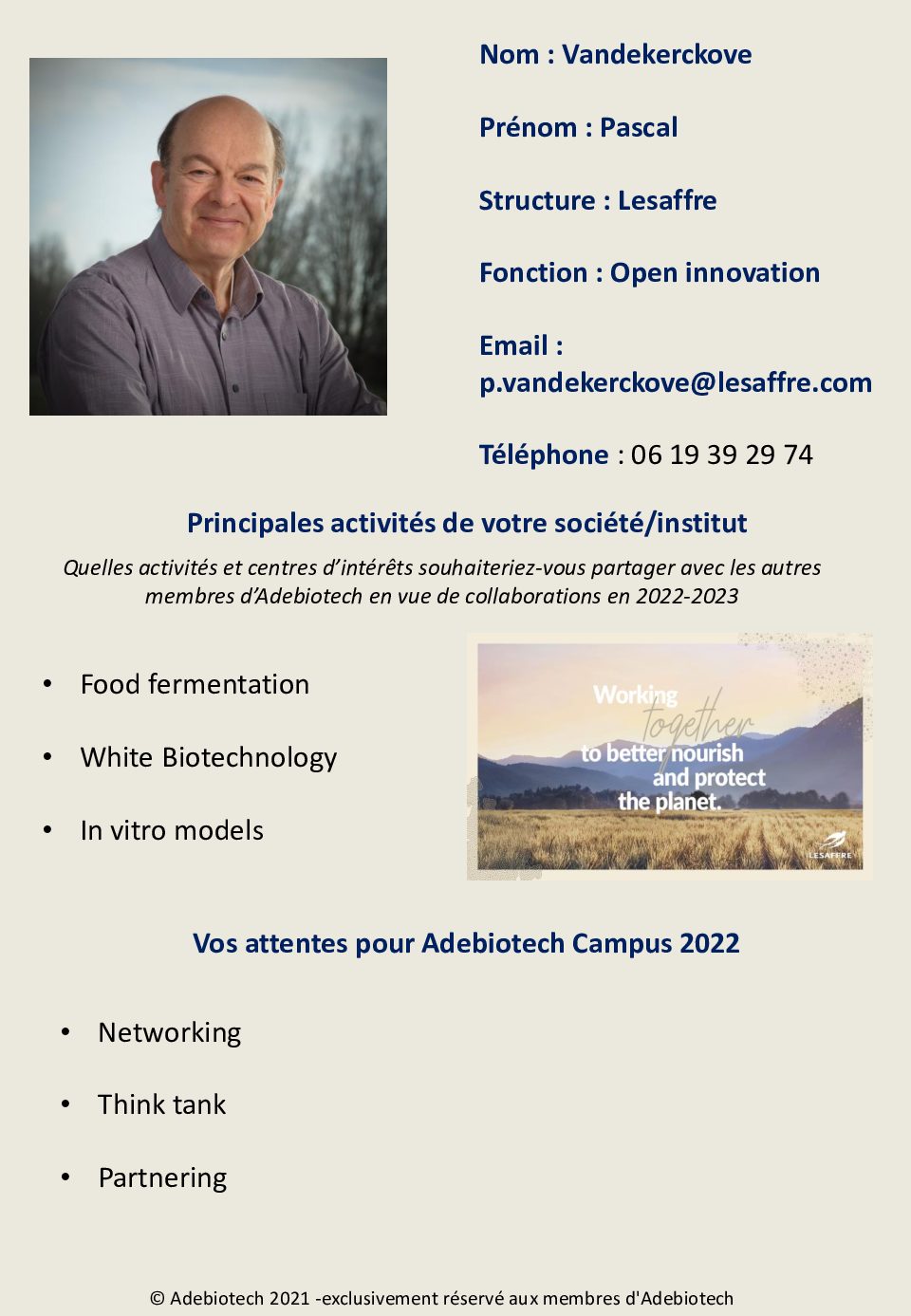 Nom : Vandekerckove

Prénom : Pascal

Structure : Lesaffre

Fonction : Open innovation

Email : p.vandekerckove@lesaffre.com

Téléphone : 06 19 39 29 74

Principales activités de votre société/institut

Quelles activités et centres d'intérêts souhaiteriez-vous partager avec les autres membres d'Adebiotech en vue de collaborations en 2022-2023

• Food fermentation
• White Biotechnology
• In vitro models

Working together to better nourish and protect the planet.

LESAFFRE

Vos attentes pour Adebiotech Campus 2022

• Networking
• Think tank
• Partnering

© Adebiotech 2021 -exclusivement réservé aux membres d'Adebiotech